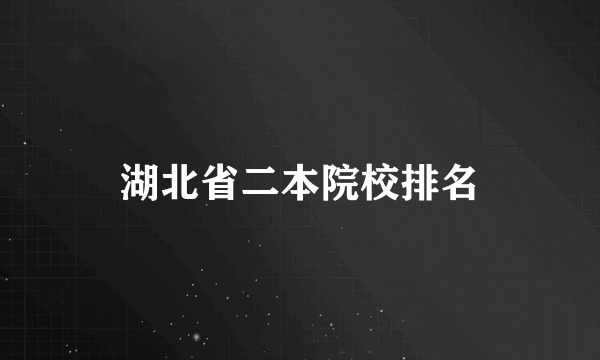 湖北省二本院校排名